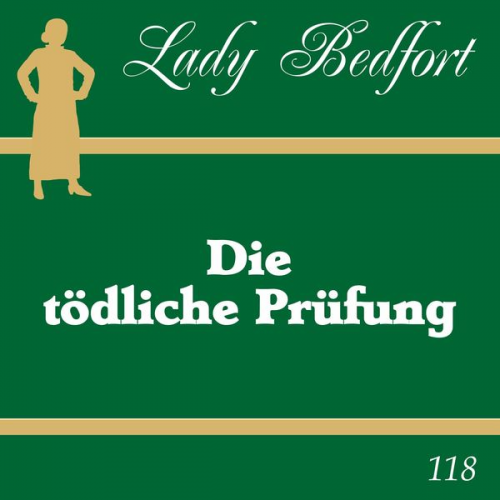 Lady Bedfort

Die tödliche Prüfung

118